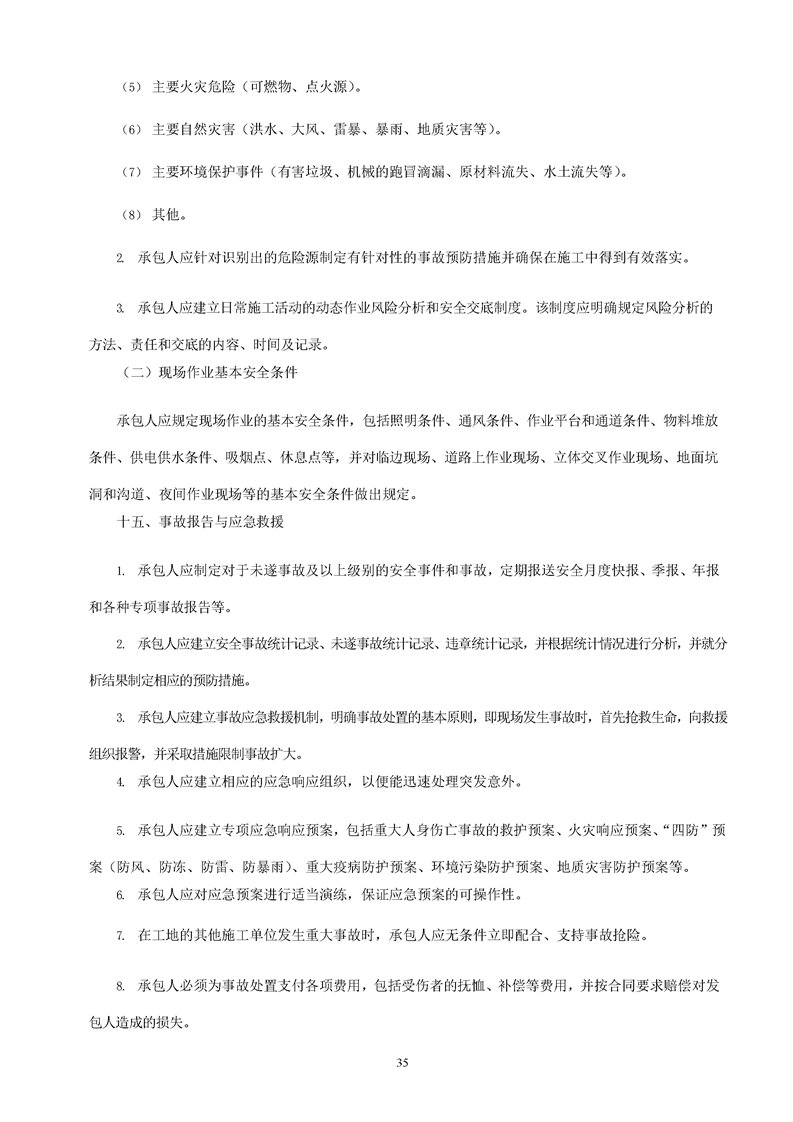 （5） 主要火灾危险（可燃物、点火源）。

（6） 主要自然灾害（洪水、大风、雷暴、暴雨、地质灾害等）。

（7） 主要环境保护事件（有害垃圾、机械的跑冒滴漏、原材料流失、水土流失等）。

（8） 其他。

2. 承包人应针对识别出的危险源制定有针对性的事故预防措施并确保在施工中得到有效落实。

3. 承包人应建立日常施工活动的动态作业风险分析和安全交底制度。该制度应明确规定风险分析的方法、责任和交底的内容、时间及记录。

（二）现场作业基本安全条件

承包人应规定现场作业的基本安全条件，包括照明条件、通风条件、作业平台和通道条件、物料堆放条件、供电供水条件、吸烟点、休息点等，并对临边现场、道路上作业现场、立体交叉作业现场、地面坑洞和沟道、夜间作业现场等的基本安全条件做出规定。

十五、事故报告与应急救援

1. 承包人应制定对于未遂事故及以上级别的安全事件和事故，定期报送安全月度快报、季报、年报和各种专项事故报告等。

2. 承包人应建立安全事故统计记录、未遂事故统计记录、违章统计记录，并根据统计情况进行分析，并就分析结果制定相应的预防措施。

3. 承包人应建立事故应急救援机制，明确事故处置的基本原则，即现场发生事故时，首先抢救生命，向救援组织报警，并采取措施限制事故扩大。

4. 承包人应建立相应的应急响应组织，以便能迅速处理突发意外。

5. 承包人应建立专项应急响应预案，包括重大人身伤亡事故的救护预案、火灾响应预案、“四防”预案（防风、防冻、防雷、防暴雨）、重大疫病防护预案、环境污染防护预案、地质灾害防护预案等。

6. 承包人应对应急预案进行适当演练，保证应急预案的可操作性。

7. 在工地的其他施工单位发生重大事故时，承包人应无条件立即配合、支持事故抢险。

8. 承包人必须为事故处置支付各项费用，包括受伤者的抚恤、补偿等费用，并按合同要求赔偿对发包人造成的损失。

35